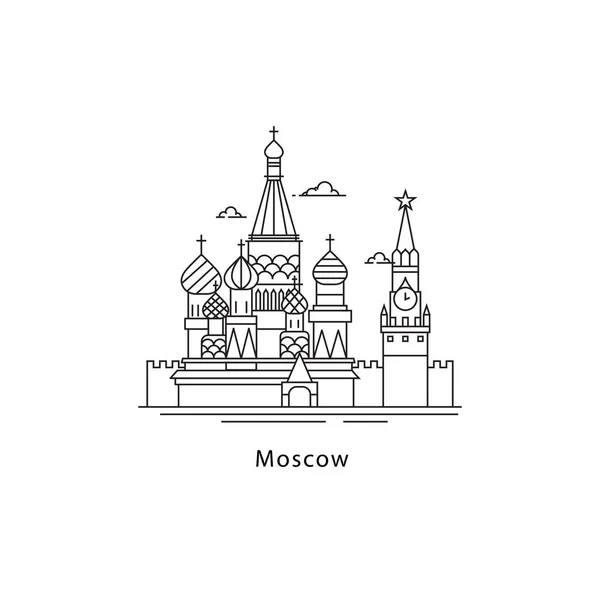 Moscow